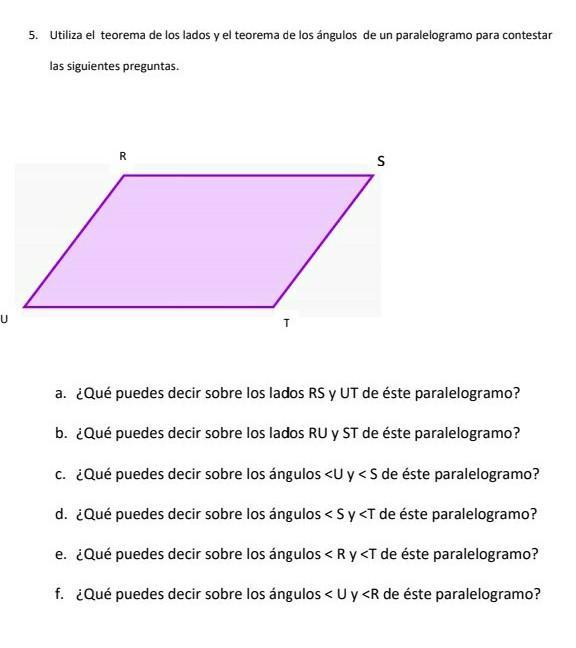 5. Utiliza el teorema de los lados y el teorema de los ángulos de un paralelogramo para contestar las siguientes preguntas.

R

S

U

T

a. ¿Qué puedes decir sobre los lados RS y UT de éste paralelogramo?

b. ¿Qué puedes decir sobre los lados RU y ST de éste paralelogramo?

c. ¿Qué puedes decir sobre los ángulos <U y < S de éste paralelogramo?

d. ¿Qué puedes decir sobre los ángulos < S y <T de éste paralelogramo?

e. ¿Qué puedes decir sobre los ángulos < R y <T de éste paralelogramo?

f. ¿Qué puedes decir sobre los ángulos < U y <R de éste paralelogramo?